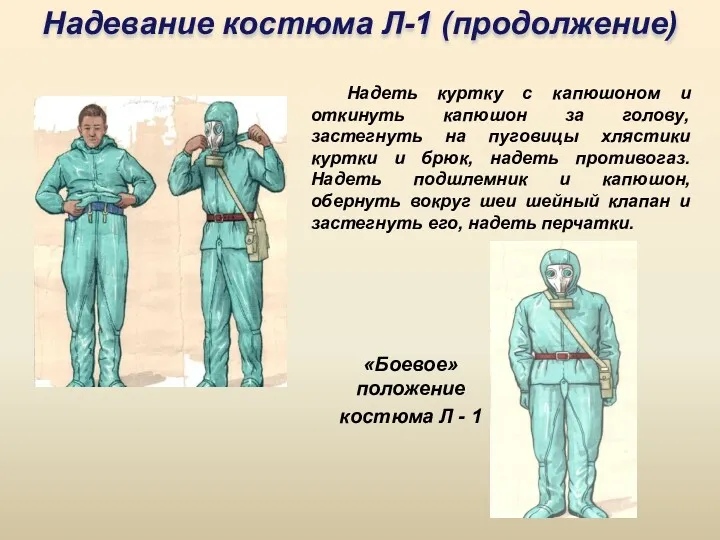 Надевание костюма Л-1 (продолжение)

Надеть куртку с капюшоном и откинуть капюшон за голову, застегнуть на пуговицы хлястики куртки и брюк, надеть противогаз. Надеть подшлемник и капюшон, обернуть вокруг шеи шейный клапан и застегнуть его, надеть перчатки.

«Боевое» положение костюма Л - 1